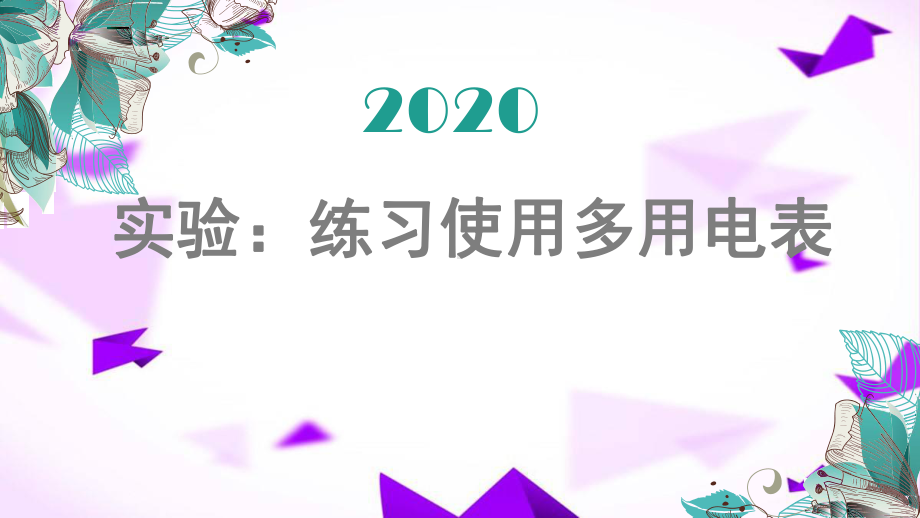 2020

实验：练习使用多用电表